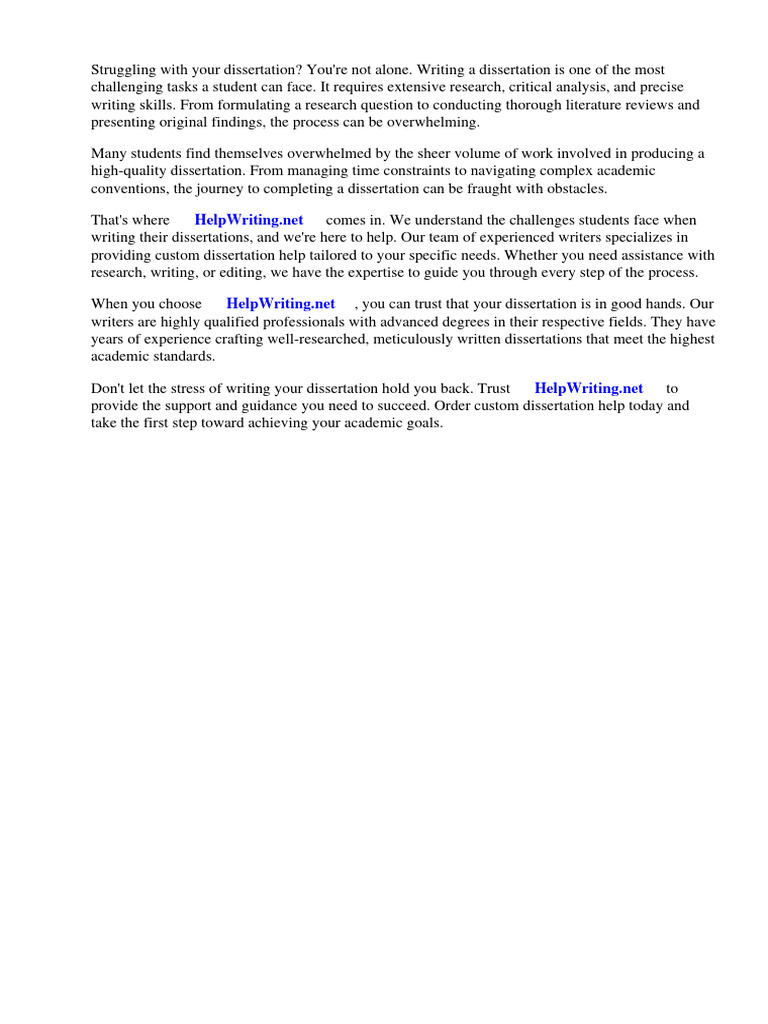 Struggling with your dissertation? You're not alone. Writing a dissertation is one of the most challenging tasks a student can face. It requires extensive research, critical analysis, and precise writing skills. From formulating a research question to conducting thorough literature reviews and presenting original findings, the process can be overwhelming.

Many students find themselves overwhelmed by the sheer volume of work involved in producing a high-quality dissertation. From managing time constraints to navigating complex academic conventions, the journey to completing a dissertation can be fraught with obstacles.

That's where HelpWriting.net comes in. We understand the challenges students face when writing their dissertations, and we're here to help. Our team of experienced writers specializes in providing custom dissertation help tailored to your specific needs. Whether you need assistance with research, writing, or editing, we have the expertise to guide you through every step of the process.

When you choose HelpWriting.net , you can trust that your dissertation is in good hands. Our writers are highly qualified professionals with advanced degrees in their respective fields. They have years of experience crafting well-researched, meticulously written dissertations that meet the highest academic standards.

Don't let the stress of writing your dissertation hold you back. Trust HelpWriting.net to provide the support and guidance you need to succeed. Order custom dissertation help today and take the first step toward achieving your academic goals.